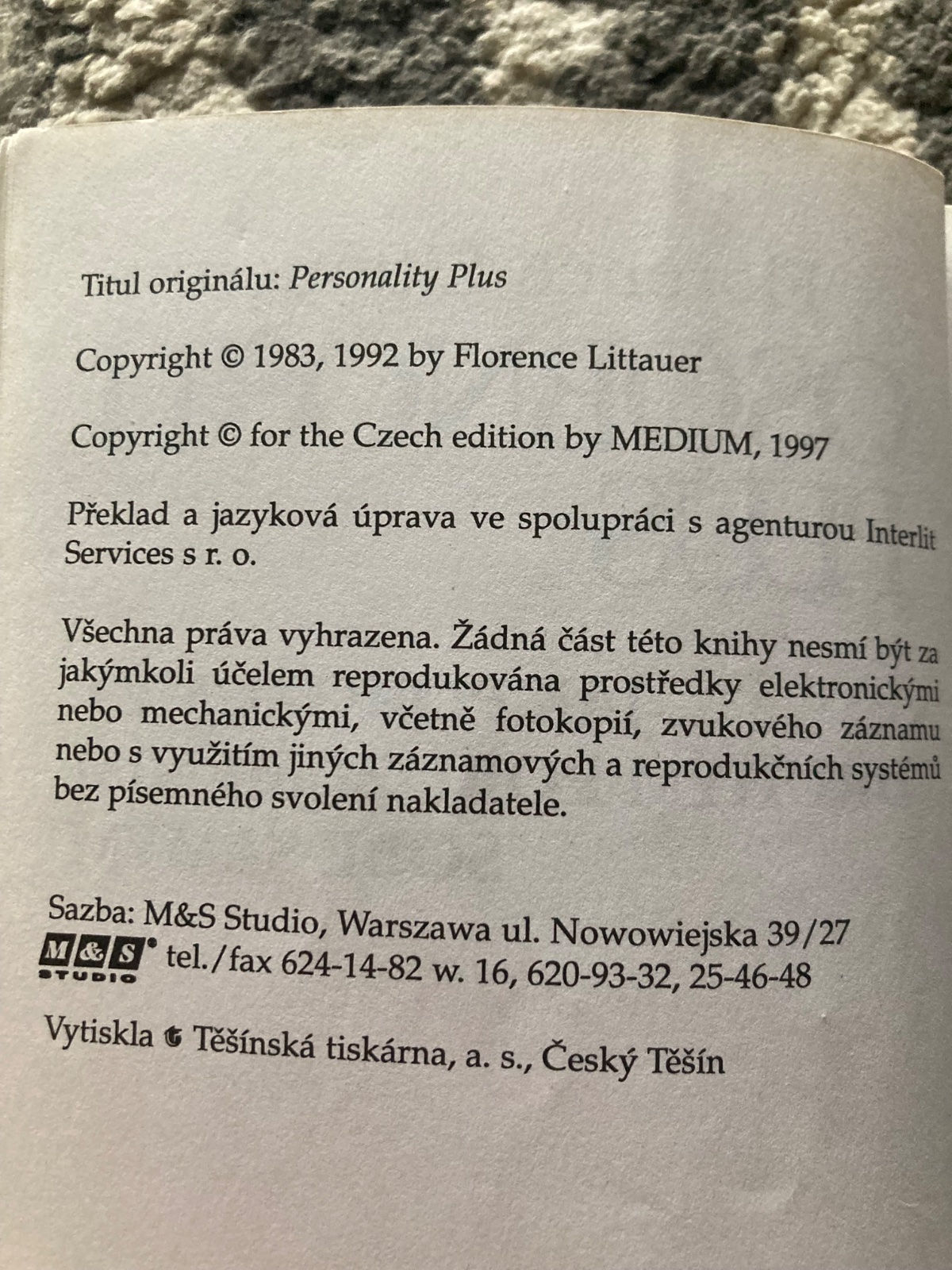 Titul originálu: Personality Plus

Copyright © 1983, 1992 by Florence Littauer

Copyright © for the Czech edition by MEDIUM, 1997

Překlad a jazyková úprava ve spolupráci s agenturou Interlit Services s r. o.

Všechna práva vyhrazena. Žádná část této knihy nesmí být za jakýmkoli účelem reprodukována prostředky elektronickými nebo mechanickými, včetně fotokopií, zvukového záznamu nebo s využitím jiných záznamových a reprodukčních systémů bez písemného svolení nakladatele.

Sazba: M&S Studio, Warszawa ul. Nowowiejska 39/27
M&S STUDIO tel./fax 624-14-82 w. 16, 620-93-32, 25-46-48

Vytiskla Těšínská tiskárna, a. s., Český Těšín